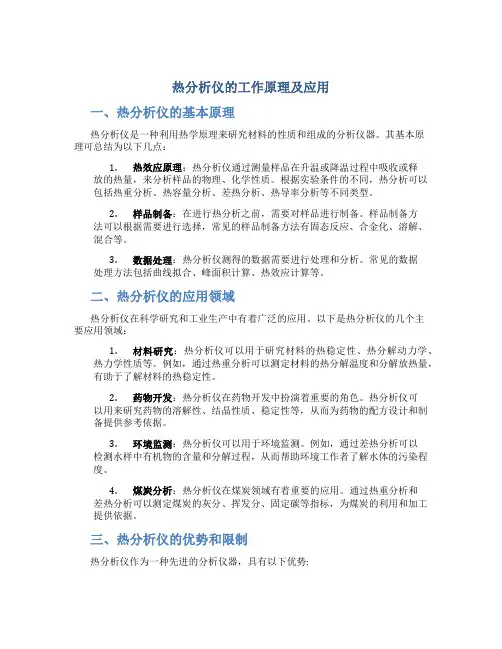 热分析仪的工作原理及应用

一、热分析仪的基本原理

热分析仪是一种利用热学原理来研究材料的性质和组成的分析仪器。其基本原理可总结为以下几点：

1. 热效应原理：热分析仪通过测量样品在升温或降温过程中吸收或释放的热量，来分析样品的物理、化学性质。根据实验条件的不同，热分析可以包括热重分析、热容量分析、差热分析、热导率分析等不同类型。

2. 样品制备：在进行热分析之前，需要对样品进行制备。样品制备方法可以根据需要进行选择，常见的样品制备方法有固态反应、合金化、溶解、混合等。

3. 数据处理：热分析仪测得的数据需要进行处理和分析。常见的数据处理方法包括曲线拟合、峰面积计算、热效应计算等。

二、热分析仪的应用领域

热分析仪在科学研究和工业生产中有着广泛的应用。以下是热分析仪的几个主要应用领域：

1. 材料研究：热分析仪可以用于研究材料的热稳定性、热分解动力学、热力学性质等。例如，通过热重分析可以测定材料的热分解温度和分解放热量，有助于了解材料的热稳定性。

2. 药物开发：热分析仪在药物开发中扮演着重要的角色。热分析仪可以用来研究药物的溶解性、结晶性质、稳定性等，从而为药物的配方设计和制备提供参考依据。

3. 环境监测：热分析仪可以用于环境监测。例如，通过差热分析可以检测水样中有机物的含量和分解过程，从而帮助环境工作者了解水体的污染程度。

4. 煤炭分析：热分析仪在煤炭领域有着重要的应用。通过热重分析和差热分析可以测定煤炭的灰分、挥发分、固定碳等指标，为煤炭的利用和加工提供依据。

三、热分析仪的优势和限制

热分析仪作为一种先进的分析仪器，具有以下优势：